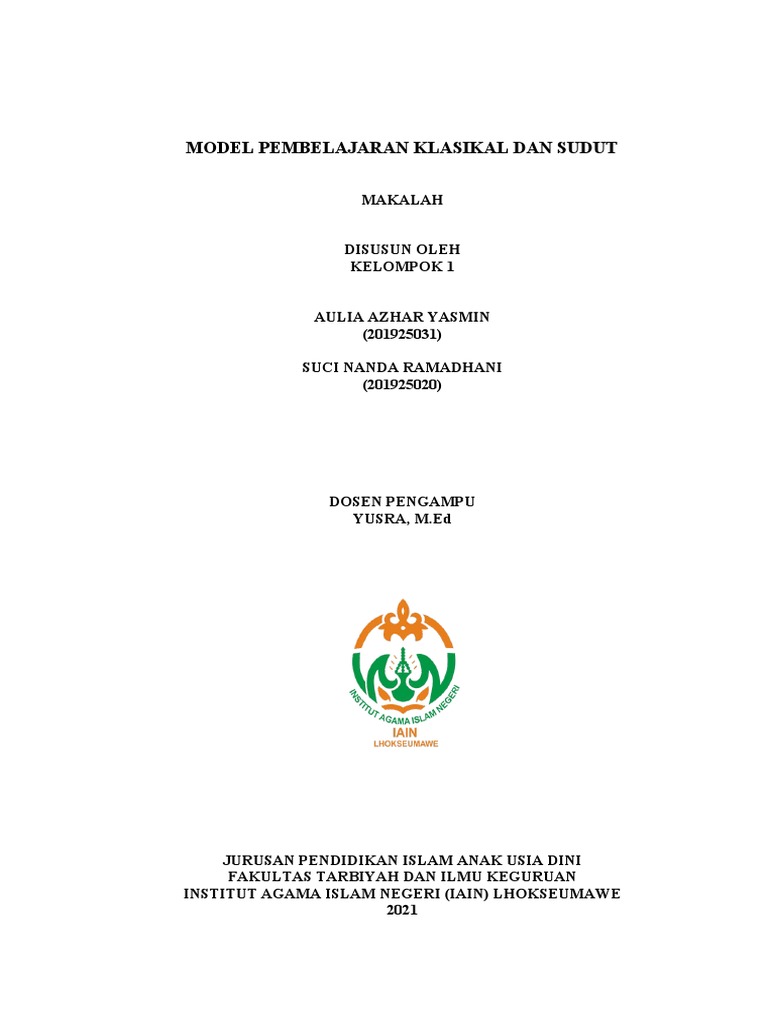 MODEL PEMBELAJARAN KLASIKAL DAN SUDUT

MAKALAH

DISUSUN OLEH
KELOMPOK 1

AULIA AZHAR YASMIN
(201925031)

SUCI NANDA RAMADHANI
(201925020)

DOSEN PENGAMPU
YUSRA, M.Ed

INSTITUT AGAMA ISLAM NEGERI
IAIN
LHOKSEUMAWE

JURUSAN PENDIDIKAN ISLAM ANAK USIA DINI
FAKULTAS TARBIYAH DAN ILMU KEGURUAN
INSTITUT AGAMA ISLAM NEGERI (IAIN) LHOKSEUMAWE
2021